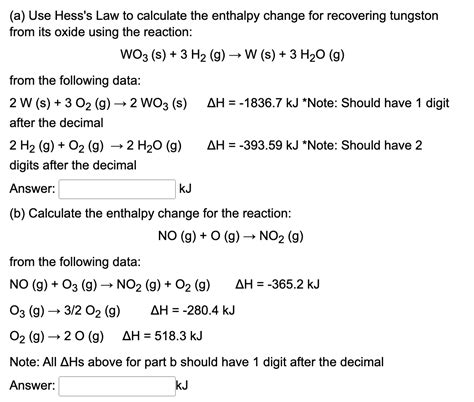 (a) Use Hess's Law to calculate the enthalpy change for recovering tungston from its oxide using the reaction:

$WO_3$ (s) + 3 $H_2$ (g) → W (s) + 3 $H_2O$ (g)

from the following data:

2 W (s) + 3 $O_2$ (g) → 2 $WO_3$ (s)  ΔH = -1836.7 kJ *Note: Should have 1 digit after the decimal

2 $H_2$ (g) + $O_2$ (g) → 2 $H_2O$ (g)  ΔH = -393.59 kJ *Note: Should have 2 digits after the decimal

Answer: kJ

(b) Calculate the enthalpy change for the reaction:

NO (g) + O (g) → $NO_2$ (g)

from the following data:

NO (g) + $O_3$ (g) → $NO_2$ (g) + $O_2$ (g)  ΔH = -365.2 kJ

$O_3$ (g) → 3/2 $O_2$ (g)  ΔH = -280.4 kJ

$O_2$ (g) → 2 O (g)  ΔH = 518.3 kJ

Note: All ΔHs above for part b should have 1 digit after the decimal

Answer: kJ